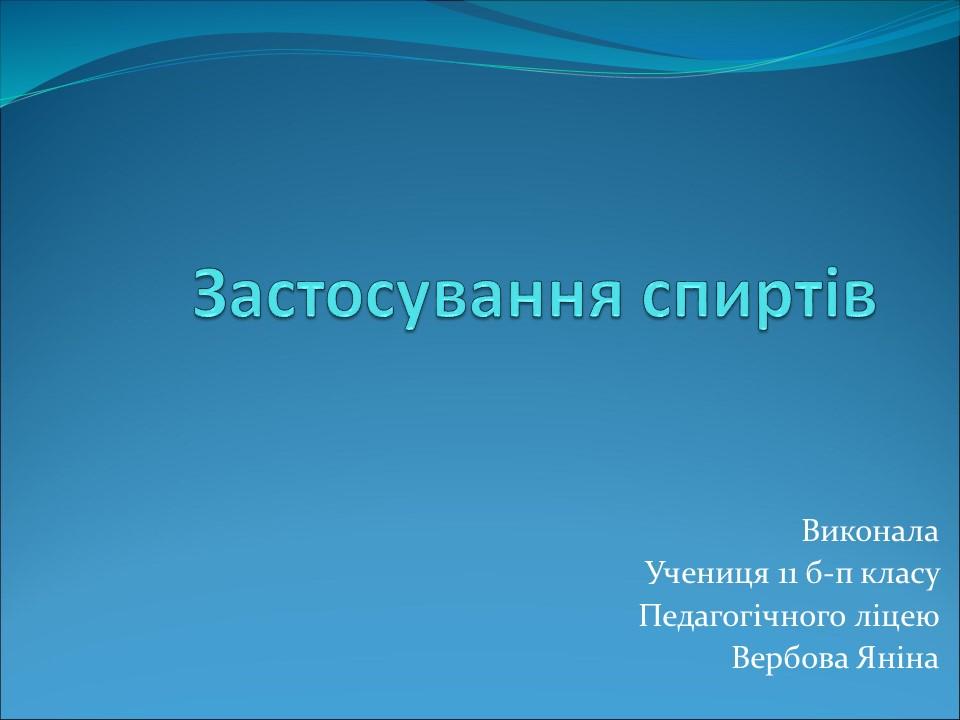 Застосування спиртів

Виконала
Учениця 11 б-п класу
Педагогічного ліцею
Вербова Яніна